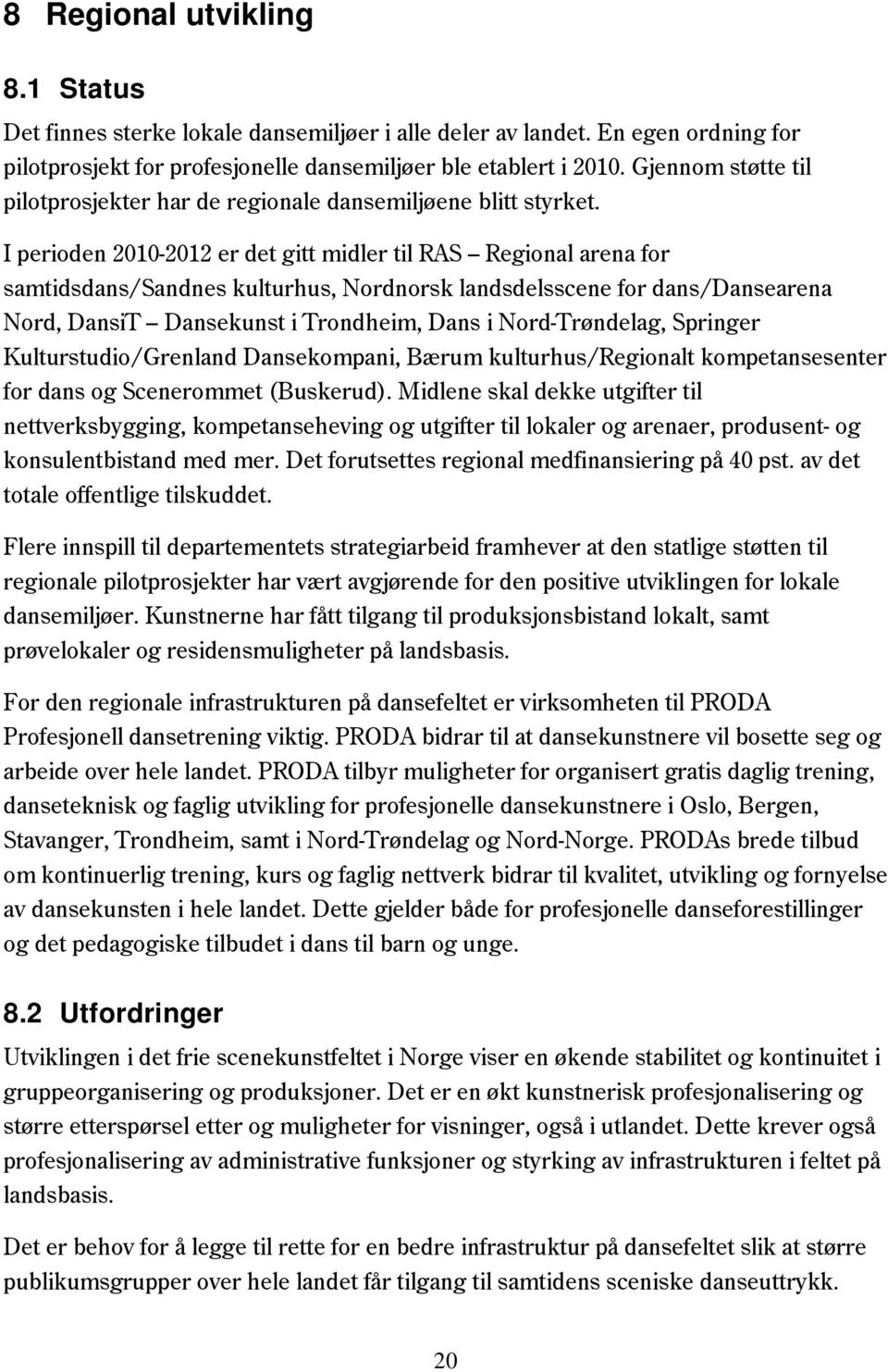 8 Regional utvikling

8.1 Status

Det finnes sterke lokale dansemiljøer i alle deler av landet. En egen ordning for pilotprosjekt for profesjonelle dansemiljøer ble etablert i 2010. Gjennom støtte til pilotprosjekter har de regionale dansemiljøene blitt styrket.

I perioden 2010-2012 er det gitt midler til RAS – Regional arena for samtidsdans/Sandnes kulturhus, Nordnorsk landsdelsscene for dans/Dansearena Nord, DansiT – Dansekunst i Trondheim, Dans i Nord-Trøndelag, Springer Kulturstudio/Grenland Dansekompani, Bærum kulturhus/Regionalt kompetansesenter for dans og Scenerommet (Buskerud). Midlene skal dekke utgifter til nettverksbygging, kompetanseheving og utgifter til lokaler og arenaer, produsent- og konsulentbistand med mer. Det forutsettes regional medfinansiering på 40 pst. av det totale offentlige tilskuddet.

Flere innspill til departementets strategiarbeid framhever at den statlige støtten til regionale pilotprosjekter har vært avgjørende for den positive utviklingen for lokale dansemiljøer. Kunstnerne har fått tilgang til produksjonsbistand lokalt, samt prøvelokaler og residensmuligheter på landsbasis.

For den regionale infrastrukturen på dansefeltet er virksomheten til PRODA Profesjonell dansetrening viktig. PRODA bidrar til at dansekunstnere vil bosette seg og arbeide over hele landet. PRODA tilbyr muligheter for organisert gratis daglig trening, danseteknisk og faglig utvikling for profesjonelle dansekunstnere i Oslo, Bergen, Stavanger, Trondheim, samt i Nord-Trøndelag og Nord-Norge. PRODAs brede tilbud om kontinuerlig trening, kurs og faglig nettverk bidrar til kvalitet, utvikling og fornyelse av dansekunsten i hele landet. Dette gjelder både for profesjonelle danseforestillinger og det pedagogiske tilbudet i dans til barn og unge.

8.2 Utfordringer

Utviklingen i det frie scenekunstfeltet i Norge viser en økende stabilitet og kontinuitet i gruppeorganisering og produksjoner. Det er en økt kunstnerisk profesjonalisering og større etterspørsel etter og muligheter for visninger, også i utlandet. Dette krever også profesjonalisering av administrative funksjoner og styrking av infrastrukturen i feltet på landsbasis.

Det er behov for å legge til rette for en bedre infrastruktur på dansefeltet slik at større publikumsgrupper over hele landet får tilgang til samtidens sceniske danseuttrykk.

20